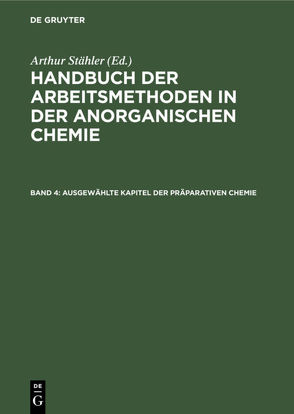 DE GRUYTER

Arthur Stähler (Ed.)

HANDBUCH DER ARBEITSMETHODEN IN DER ANORGANISCHEN CHEMIE

BAND 4: AUSGEWÄHLTE KAPITEL DER PRÄPARATIVEN CHEMIE

DE
G